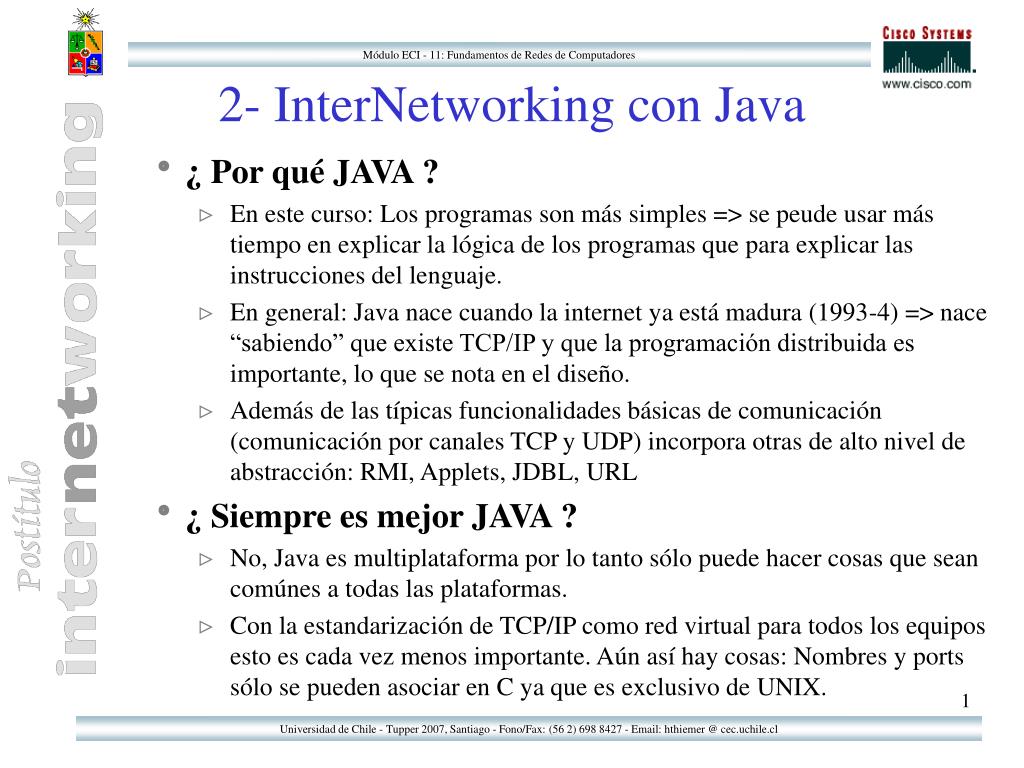 Módulo ECI - 11: Fundamentos de Redes de Computadores

CISCO SYSTEMS
www.cisco.com

Postítulo internetworking

2- InterNetworking con Java

• ¿ Por qué JAVA ?
▹ En este curso: Los programas son más simples => se peude usar más tiempo en explicar la lógica de los programas que para explicar las instrucciones del lenguaje.
▹ En general: Java nace cuando la internet ya está madura (1993-4) => nace “sabiendo” que existe TCP/IP y que la programación distribuida es importante, lo que se nota en el diseño.
▹ Además de las típicas funcionalidades básicas de comunicación (comunicación por canales TCP y UDP) incorpora otras de alto nivel de abstracción: RMI, Applets, JDBL, URL

• ¿ Siempre es mejor JAVA ?
▹ No, Java es multiplataforma por lo tanto sólo puede hacer cosas que sean comúnes a todas las plataformas.
▹ Con la estandarización de TCP/IP como red virtual para todos los equipos esto es cada vez menos importante. Aún así hay cosas: Nombres y ports sólo se pueden asociar en C ya que es exclusivo de UNIX.

1

Universidad de Chile - Tupper 2007, Santiago - Fono/Fax: (56 2) 698 8427 - Email: hthiemer @ cec.uchile.cl